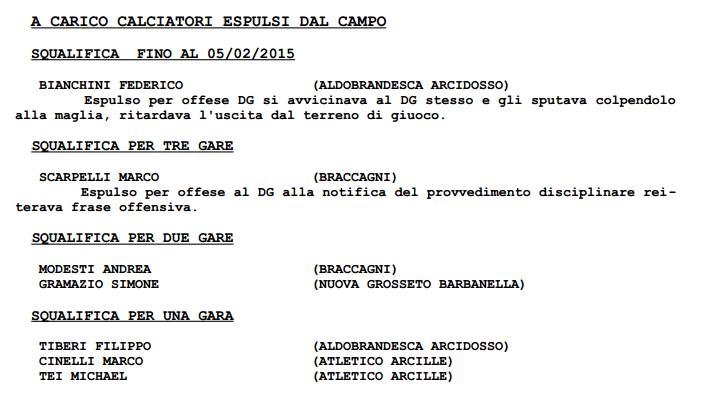 A CARICO CALCIATORI ESPULSI DAL CAMPO

SQUALIFICA FINO AL 05/02/2015

BIANCHINI FEDERICO (ALDOBRANDESCA ARCIDOSSO)
Espulso per offese DG si avvicinava al DG stesso e gli sputava colpendolo alla maglia, ritardava l'uscita dal terreno di giuoco.

SQUALIFICA PER TRE GARE

SCARPELLI MARCO (BRACCAGNI)
Espulso per offese al DG alla notifica del provvedimento disciplinare reiterava frase offensiva.

SQUALIFICA PER DUE GARE

MODESTI ANDREA (BRACCAGNI)
GRAMAZIO SIMONE (NUOVA GROSSETO BARBANELLA)

SQUALIFICA PER UNA GARA

TIBERI FILIPPO (ALDOBRANDESCA ARCIDOSSO)
CINELLI MARCO (ATLETICO ARCILLE)
TEI MICHAEL (ATLETICO ARCILLE)